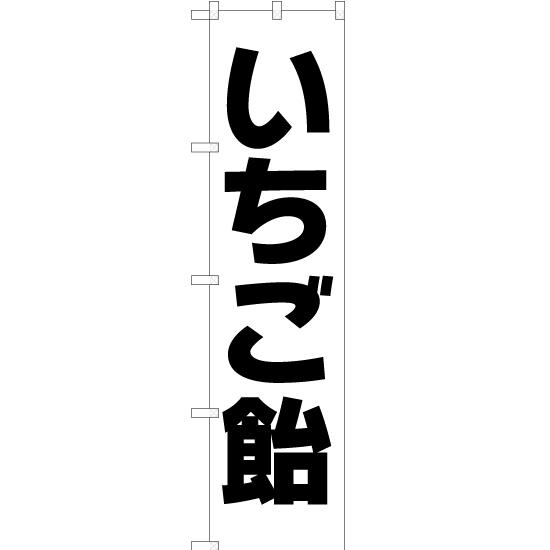 いちご飴